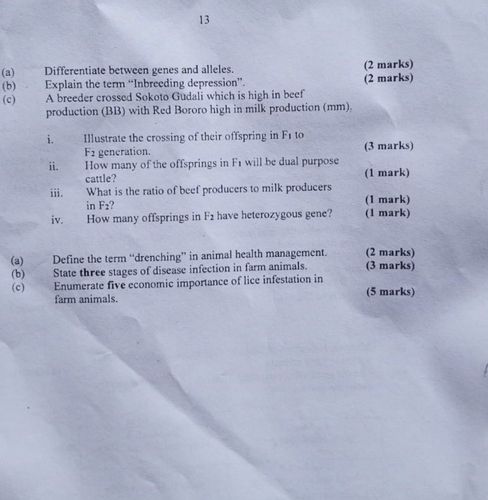 13

(a) Differentiate between genes and alleles. (2 marks)
(b) Explain the term "Inbreeding depression". (2 marks)
(c) A breeder crossed Sokoto Gudali which is high in beef production (BB) with Red Bororo high in milk production (mm).

i. Illustrate the crossing of their offspring in $F_1$ to $F_2$ generation. (3 marks)
ii. How many of the offsprings in $F_1$ will be dual purpose cattle? (1 mark)
iii. What is the ratio of beef producers to milk producers in $F_2$? (1 mark)
iv. How many offsprings in $F_2$ have heterozygous gene? (1 mark)

(a) Define the term "drenching" in animal health management. (2 marks)
(b) State **three** stages of disease infection in farm animals. (3 marks)
(c) Enumerate **five** economic importance of lice infestation in farm animals. (5 marks)